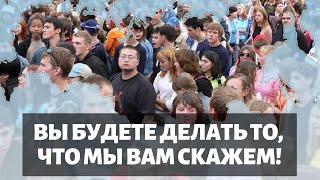 ВЫ БУДЕТЕ ДЕЛАТЬ ТО, ЧТО МЫ ВАМ СКАЖЕМ!